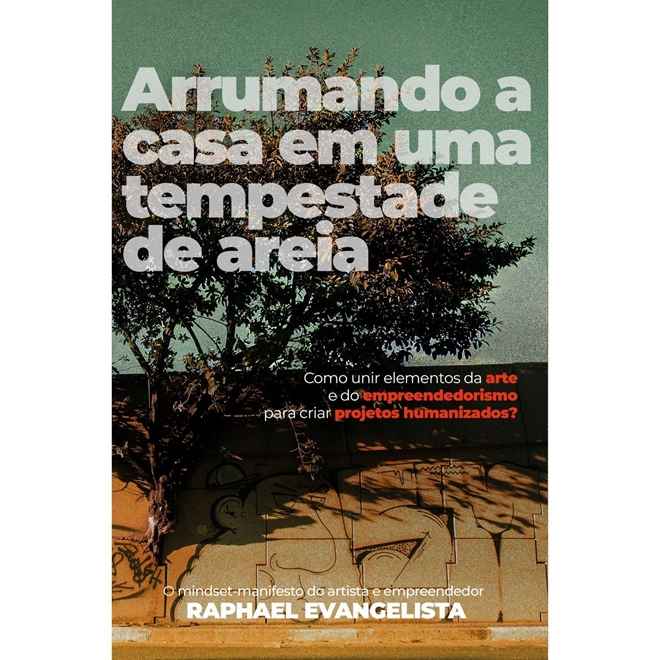 Arrumando a casa em uma tempestade de areia

Como unir elementos da arte e do empreendedorismo para criar projetos humanizados?

O mindset-manifesto do artista e empreendedor
RAPHAEL EVANGELISTA